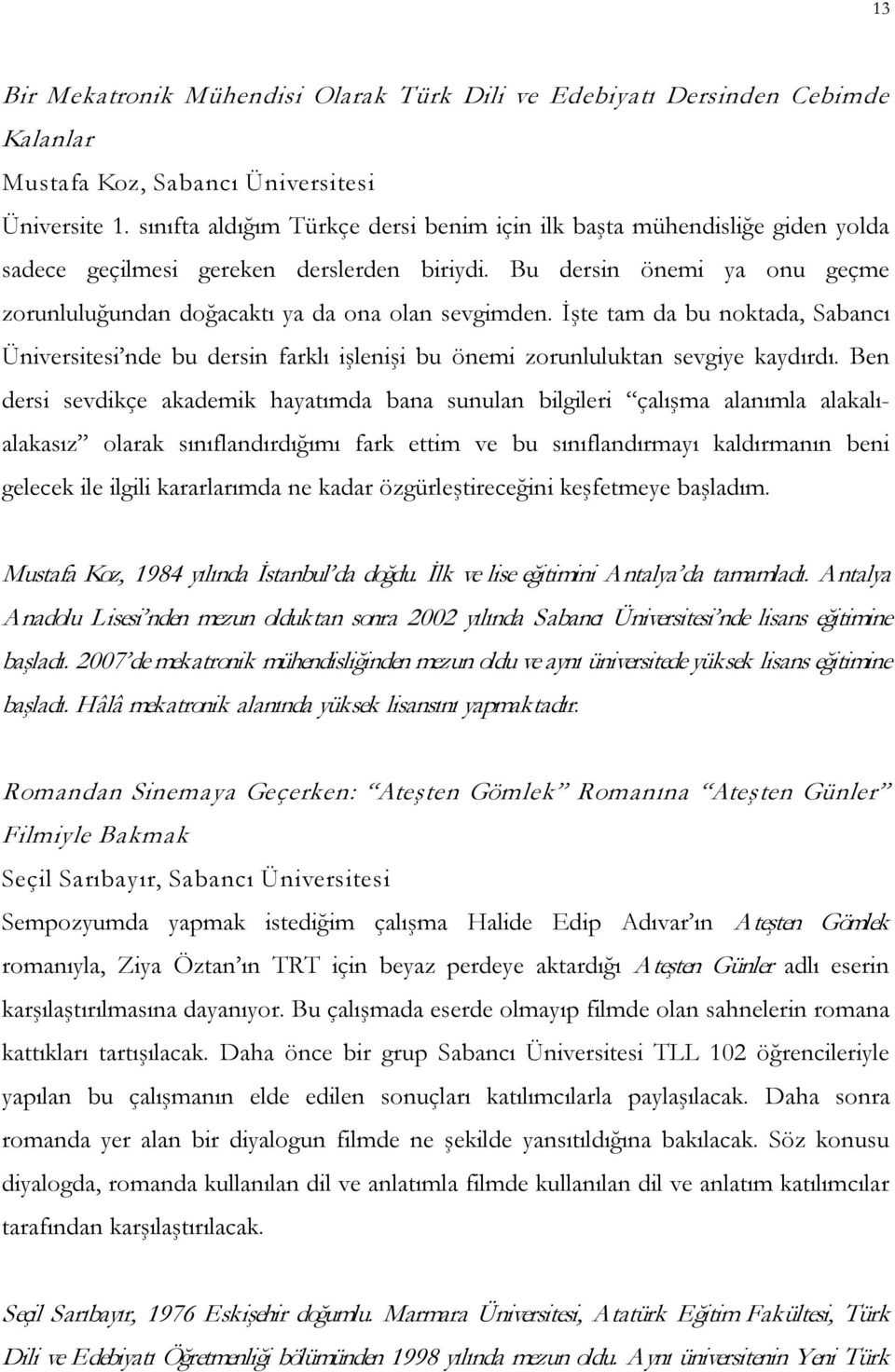 13

Bir Mekatronik Mühendisi Olarak Türk Dili ve Edebiyatı Dersinden Cebimde Kalanlar

Mustafa Koz, Sabancı Üniversitesi

Üniversite 1. sınıfta aldığım Türkçe dersi benim için ilk başta mühendisliğe giden yolda sadece geçilmesi gereken derslerden biriydi. Bu dersin önemi ya onu geçme zorunluluğundan doğacaktı ya da ona olan sevgimden. İşte tam da bu noktada, Sabancı Üniversitesi'nde bu dersin farklı işlenişi bu önemi zorunluluktan sevgiye kaydırdı. Ben dersi sevdikçe akademik hayatımda bana sunulan bilgileri "çalışma alanımla alakalı-alakasız" olarak sınıflandırdığımı fark ettim ve bu sınıflandırmayı kaldırmanın beni gelecek ile ilgili kararlarımda ne kadar özgürleştireceğini keşfetmeye başladım.

Mustafa Koz, 1984 yılında İstanbul'da doğdu. İlk ve lise eğitimini Antalya'da tamamladı. Antalya Anadolu Lisesi'nden mezun olduktan sonra 2002 yılında Sabancı Üniversitesi'nde lisans eğitimine başladı. 2007'de mekatronik mühendisliğinden mezun oldu ve aynı üniversitede yüksek lisans eğitimine başladı. Hâlâ mekatronik alanında yüksek lisansını yapmaktadır.

Romandan Sinemaya Geçerken: "Ateşten Gömlek" Romanına "Ateşten Günler" Filmiyle Bakmak

Seçil Sarıbayır, Sabancı Üniversitesi

Sempozyumda yapmak istediğim çalışma Halide Edip Adıvar'ın Ateşten Gömlek romanıyla, Ziya Öztan'ın TRT için beyaz perdeye aktardığı Ateşten Günler adlı eserin karşılaştırılmasına dayanıyor. Bu çalışmada eserde olmayıp filmde olan sahnelerin romana kattıkları tartışılacak. Daha önce bir grup Sabancı Üniversitesi TLL 102 öğrencileriyle yapılan bu çalışmanın elde edilen sonuçları katılımcılarla paylaşılacak. Daha sonra romanda yer alan bir diyalogun filmde ne şekilde yansıtıldığına bakılacak. Söz konusu diyalogda, romanda kullanılan dil ve anlatımla filmde kullanılan dil ve anlatım katılımcılar tarafından karşılaştırılacak.

Seçil Sarıbayır, 1976 Eskişehir doğumlu. Marmara Üniversitesi, Atatürk Eğitim Fakültesi, Türk Dili ve Edebiyatı Öğretmenliği bölümünden 1998 yılında mezun oldu. Aynı üniversitenin Yeni Türk